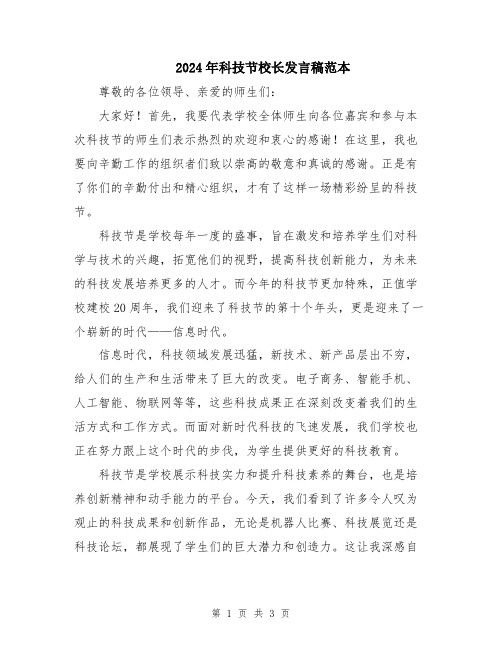 2024年科技节校长发言稿范本

尊敬的各位领导、亲爱的师生们：

大家好！首先，我要代表学校全体师生向各位嘉宾和参与本次科技节的师生们表示热烈的欢迎和衷心的感谢！在这里，我也要向辛勤工作的组织者们致以崇高的敬意和真诚的感谢。正是有了你们的辛勤付出和精心组织，才有了这样一场精彩纷呈的科技节。

科技节是学校每年一度的盛事，旨在激发和培养学生们对科学与技术的兴趣，拓宽他们的视野，提高科技创新能力，为未来的科技发展培养更多的人才。而今年的科技节更加特殊，正值学校建校20周年，我们迎来了科技节的第十个年头，更是迎来了一个崭新的时代——信息时代。

信息时代，科技领域发展迅猛，新技术、新产品层出不穷，给人们的生产和生活带来了巨大的改变。电子商务、智能手机、人工智能、物联网等等，这些科技成果正在深刻改变着我们的生活方式和工作方式。而面对新时代科技的飞速发展，我们学校也正在努力跟上这个时代的步伐，为学生提供更好的科技教育。

科技节是学校展示科技实力和提升科技素养的舞台，也是培养创新精神和动手能力的平台。今天，我们看到了许多令人叹为观止的科技成果和创新作品，无论是机器人比赛、科技展览还是科技论坛，都展现了学生们的巨大潜力和创造力。这让我深感自

第 1 页 共 3 页